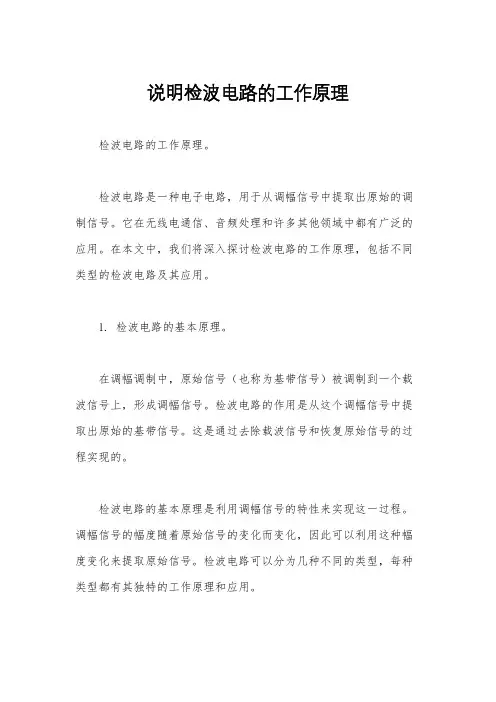 说明检波电路的工作原理

检波电路的工作原理。

检波电路是一种电子电路，用于从调幅信号中提取出原始的调制信号。它在无线电通信、音频处理和许多其他领域中都有广泛的应用。在本文中，我们将深入探讨检波电路的工作原理，包括不同类型的检波电路及其应用。

1. 检波电路的基本原理。

在调幅调制中，原始信号（也称为基带信号）被调制到一个载波信号上，形成调幅信号。检波电路的作用是从这个调幅信号中提取出原始的基带信号。这是通过去除载波信号和恢复原始信号的过程实现的。

检波电路的基本原理是利用调幅信号的特性来实现这一过程。调幅信号的幅度随着原始信号的变化而变化，因此可以利用这种幅度变化来提取原始信号。检波电路可以分为几种不同的类型，每种类型都有其独特的工作原理和应用。